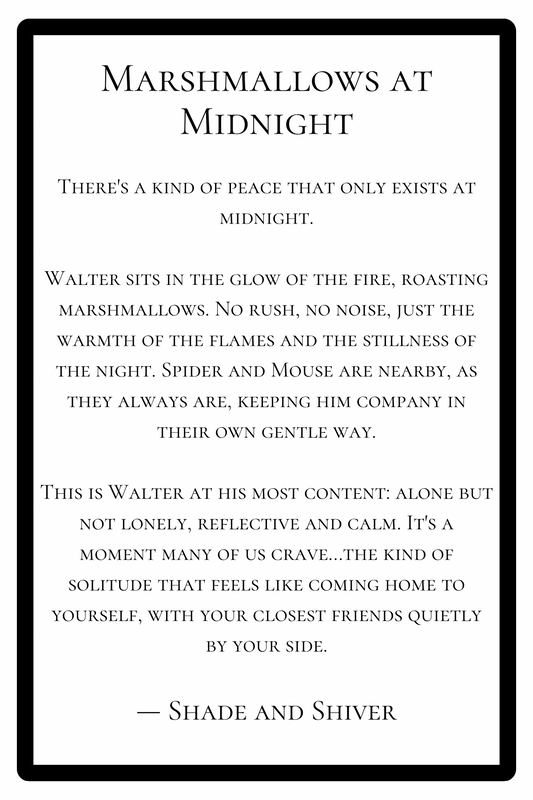 Marshmallows at Midnight

There's a kind of peace that only exists at midnight.

Walter sits in the glow of the fire, roasting marshmallows. No rush, no noise, just the warmth of the flames and the stillness of the night. Spider and Mouse are nearby, as they always are, keeping him company in their own gentle way.

This is Walter at his most content: alone but not lonely, reflective and calm. It's a moment many of us crave...the kind of solitude that feels like coming home to yourself, with your closest friends quietly by your side.

— Shade and Shiver